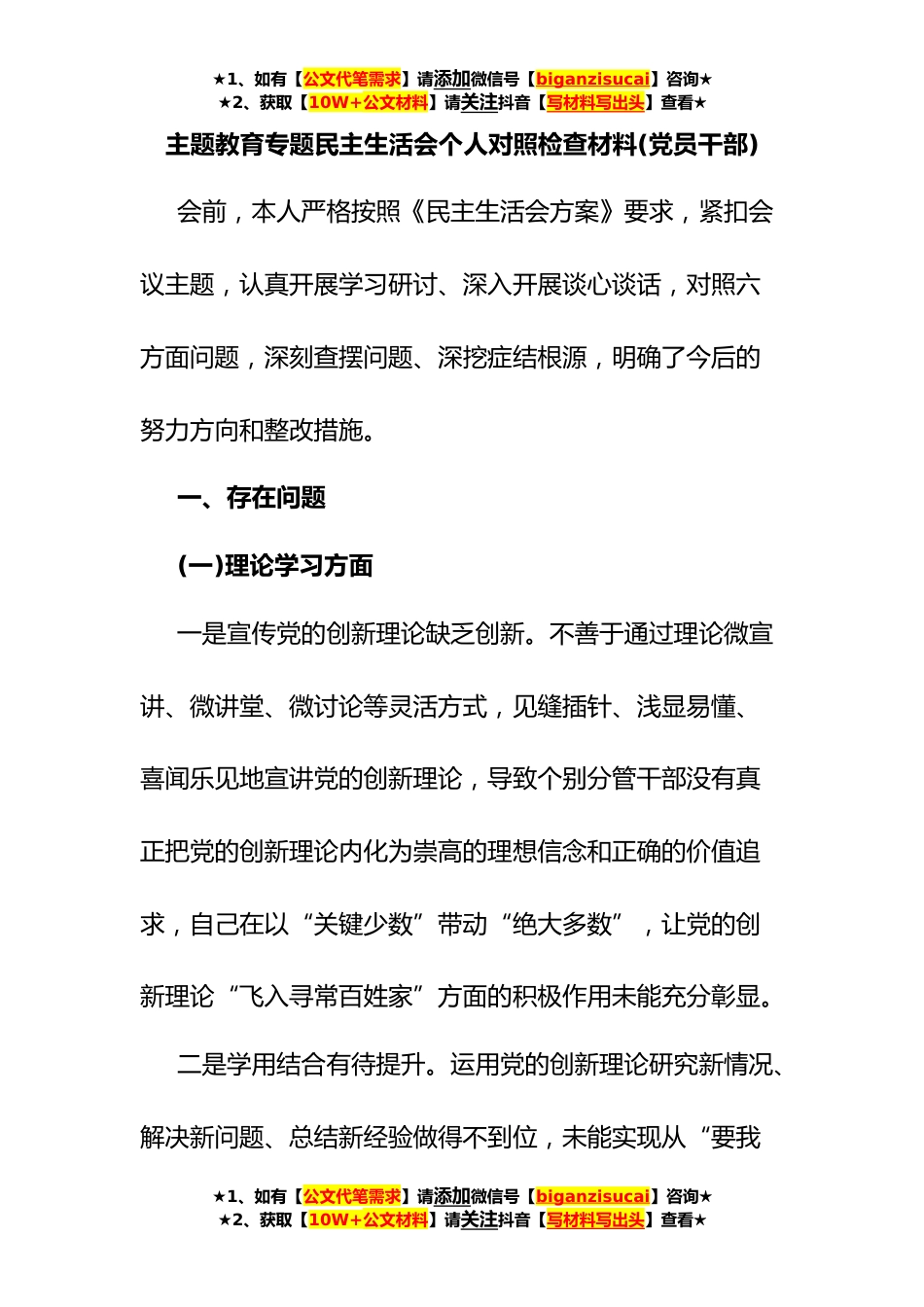 ★1、如有【公文代笔需求】请添加微信号【biganzisucai】咨询★
★2、获取【10W+公文材料】请关注抖音【写材料写出头】查看★

主题教育专题民主生活会个人对照检查材料(党员干部)

会前，本人严格按照《民主生活会方案》要求，紧扣会议主题，认真开展学习研讨、深入开展谈心谈话，对照六方面问题，深刻查摆问题、深挖症结根源，明确了今后的努力方向和整改措施。

一、存在问题

(一)理论学习方面

一是宣传党的创新理论缺乏创新。不善于通过理论微宣讲、微讲堂、微讨论等灵活方式，见缝插针、浅显易懂、喜闻乐见地宣讲党的创新理论，导致个别分管干部没有真正把党的创新理论内化为崇高的理想信念和正确的价值追求，自己在以“关键少数”带动“绝大多数”，让党的创新理论“飞入寻常百姓家”方面的积极作用未能充分彰显。

二是学用结合有待提升。运用党的创新理论研究新情况、解决新问题、总结新经验做得不到位，未能实现从“要我

★1、如有【公文代笔需求】请添加微信号【biganzisucai】咨询★
★2、获取【10W+公文材料】请关注抖音【写材料写出头】查看★